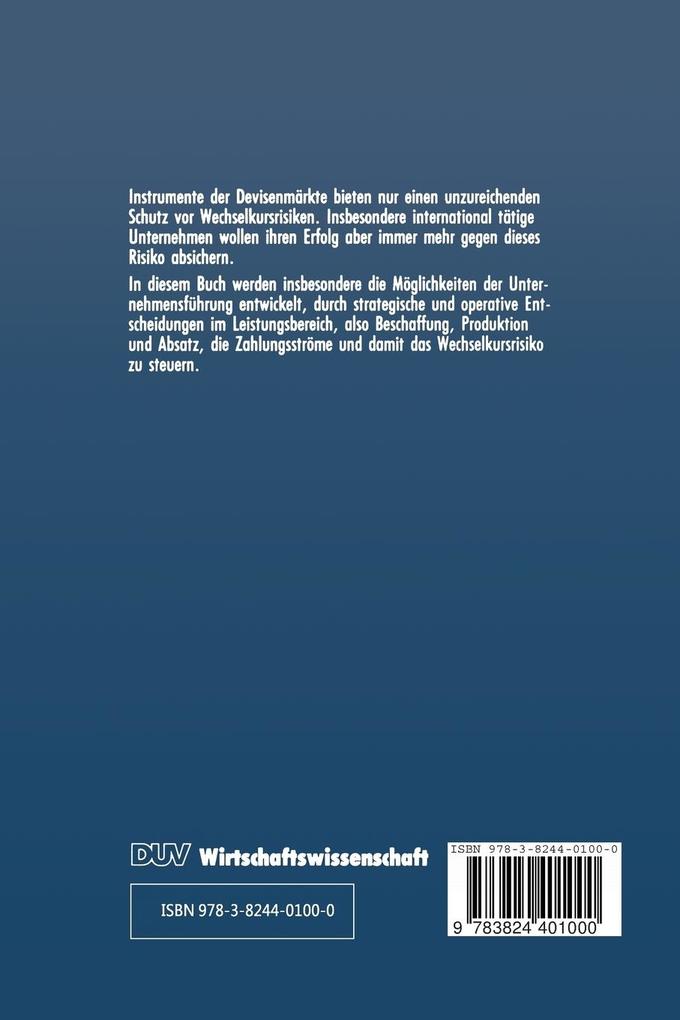 Instrumente der Devisenmärkte bieten nur einen unzureichenden Schutz vor Wechselkursrisiken. Insbesondere international tätige Unternehmen wollen ihren Erfolg aber immer mehr gegen dieses Risiko absichern.

In diesem Buch werden insbesondere die Möglichkeiten der Unternehmensführung entwickelt, durch strategische und operative Entscheidungen im Leistungsbereich, also Beschaffung, Produktion und Absatz, die Zahlungsströme und damit das Wechselkursrisiko zu steuern.

DUV Wirtschaftswissenschaft

ISBN 978-3-8244-0100-0

ISBN 978-3-8244-0100-0

9 783824 401000